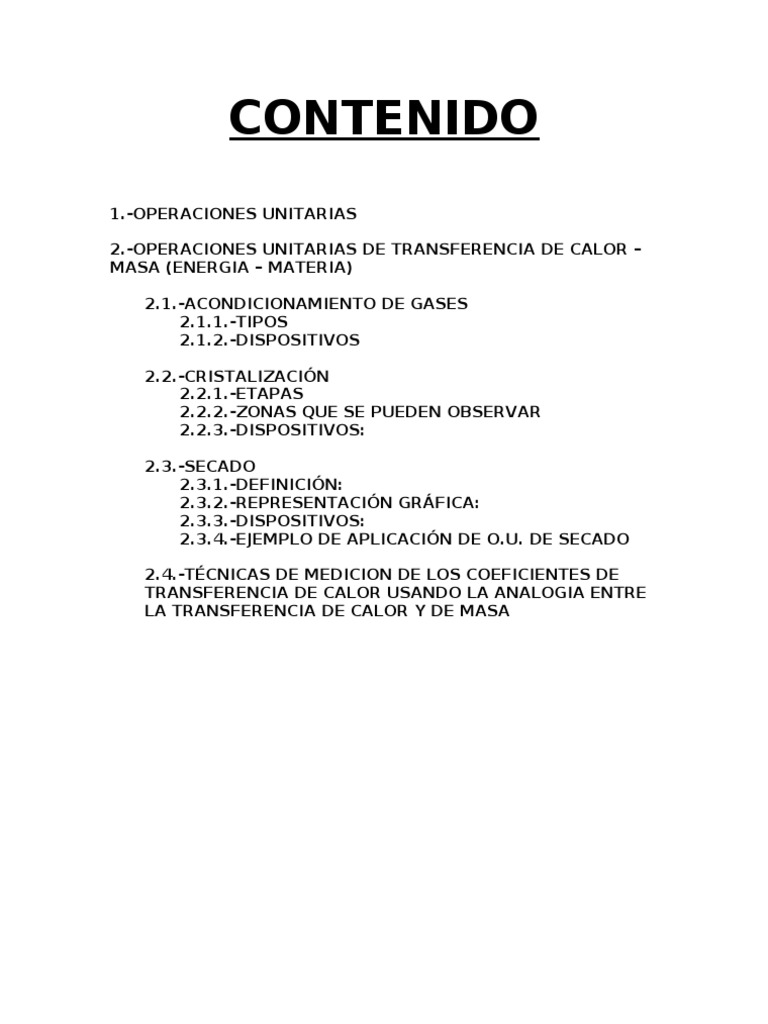 CONTENIDO

1.-OPERACIONES UNITARIAS

2.-OPERACIONES UNITARIAS DE TRANSFERENCIA DE CALOR – MASA (ENERGIA – MATERIA)

2.1.-ACONDICIONAMIENTO DE GASES
2.1.1.-TIPOS
2.1.2.-DISPOSITIVOS

2.2.-CRISTALIZACIÓN
2.2.1.-ETAPAS
2.2.2.-ZONAS QUE SE PUEDEN OBSERVAR
2.2.3.-DISPOSITIVOS:

2.3.-SECADO
2.3.1.-DEFINICIÓN:
2.3.2.-REPRESENTACIÓN GRÁFICA:
2.3.3.-DISPOSITIVOS:
2.3.4.-EJEMPLO DE APLICACIÓN DE O.U. DE SECADO

2.4.-TÉCNICAS DE MEDICION DE LOS COEFICIENTES DE TRANSFERENCIA DE CALOR USANDO LA ANALOGIA ENTRE LA TRANSFERENCIA DE CALOR Y DE MASA